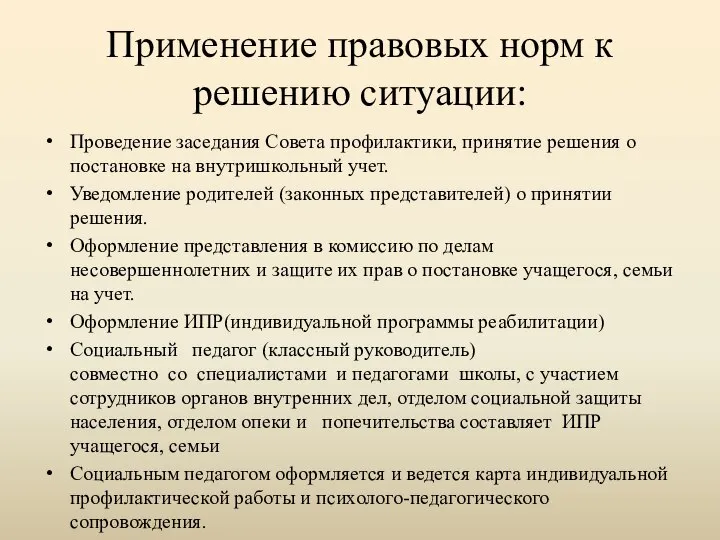 Применение правовых норм к решению ситуации:

• Проведение заседания Совета профилактики, принятие решения о постановке на внутришкольный учет.
• Уведомление родителей (законных представителей) о принятии решения.
• Оформление представления в комиссию по делам несовершеннолетних и защите их прав о постановке учащегося, семьи на учет.
• Оформление ИПР(индивидуальной программы реабилитации)
• Социальный педагог (классный руководитель) совместно со специалистами и педагогами школы, с участием сотрудников органов внутренних дел, отделом социальной защиты населения, отделом опеки и попечительства составляет ИПР учащегося, семьи
• Социальным педагогом оформляется и ведется карта индивидуальной профилактической работы и психолого-педагогического сопровождения.